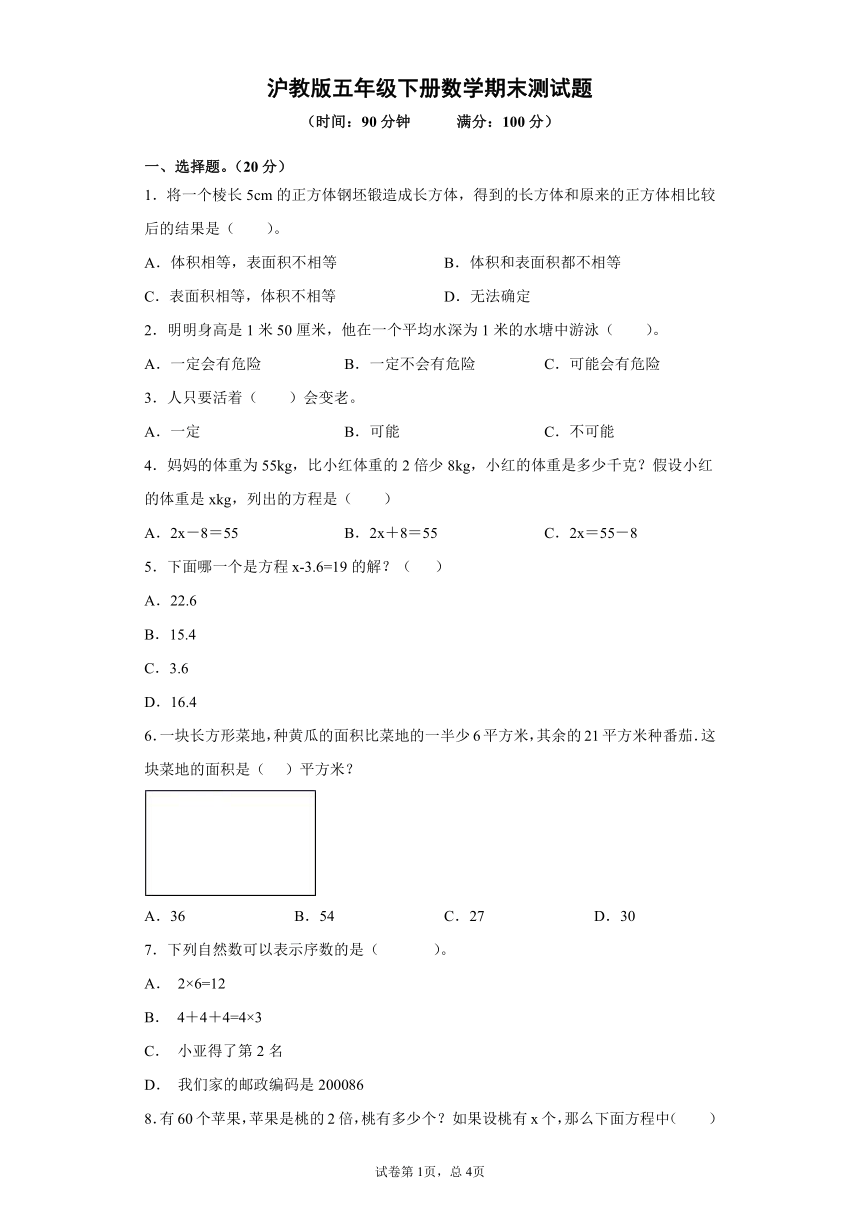 沪教版五年级下册数学期末测试题

（时间：90 分钟　　满分：100 分）

一、选择题。（20 分）

1．将一个棱长 5cm 的正方体钢坯锻造成长方体，得到的长方体和原来的正方体相比较后的结果是（　　）。

A．体积相等，表面积不相等　　B．体积和表面积都不相等

C．表面积相等，体积不相等　　D．无法确定

2．明明身高是 1 米 50 厘米，他在一个平均水深为 1 米的水塘中游泳（　　）。

A．一定会有危险　　B．一定不会有危险　　C．可能会有危险

3．人只要活着（　　）会变老。

A．一定　　B．可能　　C．不可能

4．妈妈的体重为 55kg，比小红体重的 2 倍少 8kg，小红的体重是多少千克？假设小红的体重是 xkg，列出的方程是（　　）

A．2x－8＝55　　B．2x＋8＝55　　C．2x＝55－8

5．下面哪一个是方程 x-3.6=19 的解？（　　）

A．22.6

B．15.4

C．3.6

D．16.4

6.一块长方形菜地，种黄瓜的面积比菜地的一半少 6 平方米，其余的 21 平方米种番茄.这块菜地的面积是（　）平方米？

A．36　　B．54　　C．27　　D．30

7．下列自然数可以表示序数的是（　　）。

A．　2×6=12

B．　4＋4＋4=4×3

C．　小亚得了第 2 名

D．　我们家的邮政编码是 200086

8.有 60 个苹果，苹果是桃的 2 倍，桃有多少个？如果设桃有 x 个，那么下面方程中（　　）

试卷第 1页，总 4页